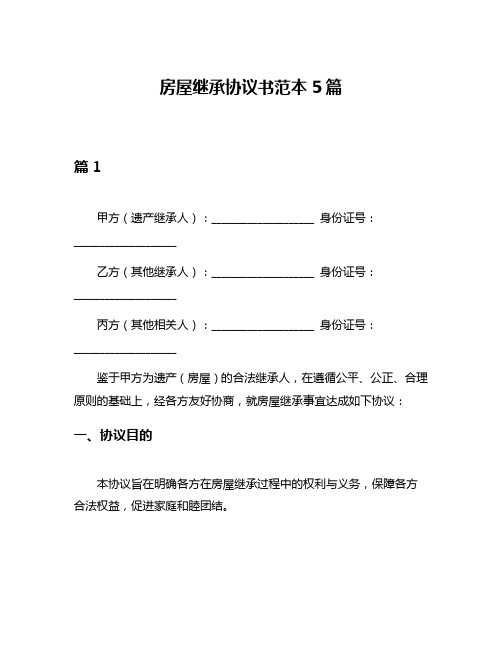 房屋继承协议书范本 5 篇

篇 1

甲方（遗产继承人）：__________________ 身份证号：__________________

乙方（其他继承人）：__________________ 身份证号：__________________

丙方（其他相关人）：__________________ 身份证号：__________________

鉴于甲方为遗产（房屋）的合法继承人，在遵循公平、公正、合理原则的基础上，经各方友好协商，就房屋继承事宜达成如下协议：

一、协议目的

本协议旨在明确各方在房屋继承过程中的权利与义务，保障各方合法权益，促进家庭和睦团结。